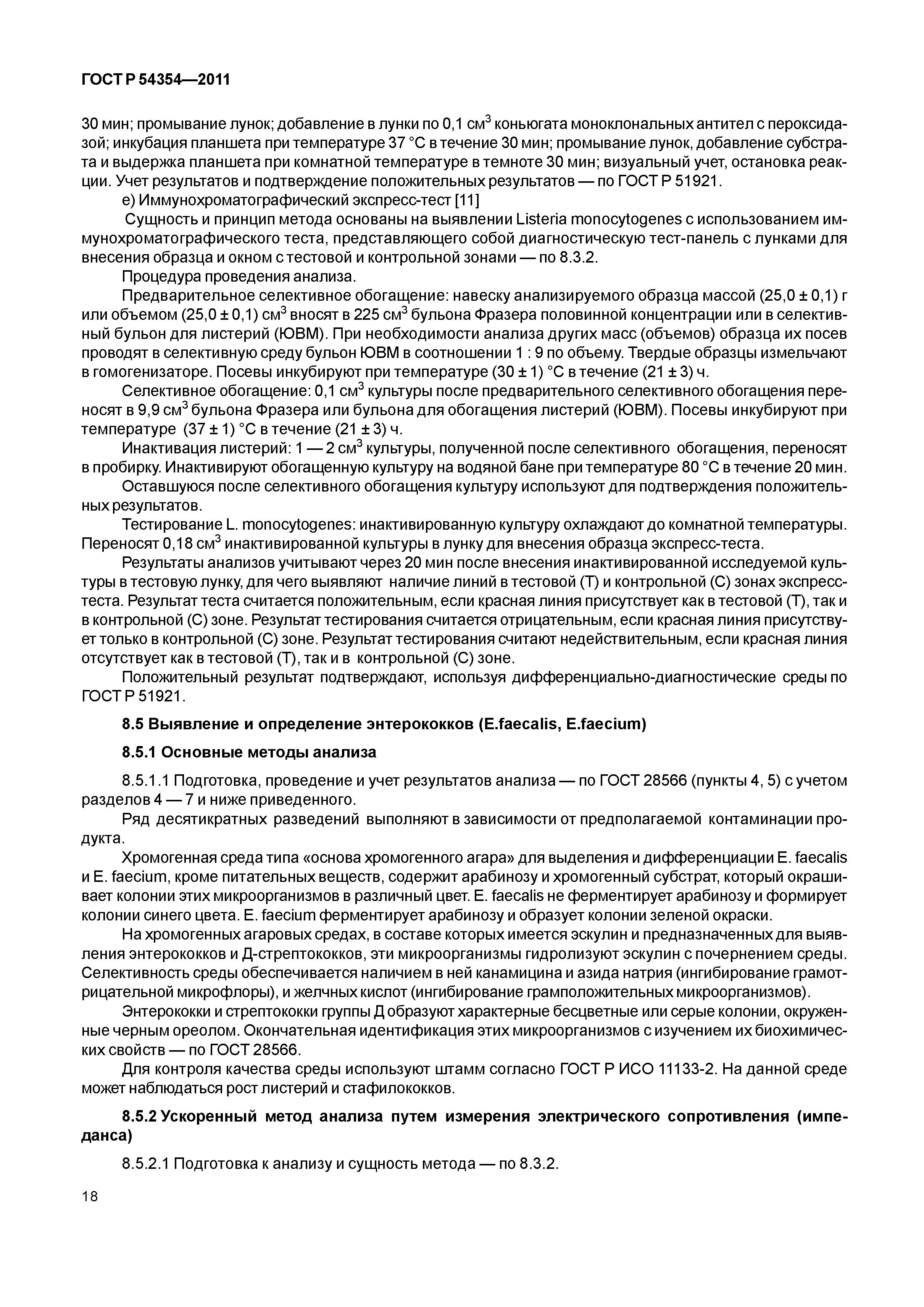 ГОСТ Р 54354—2011

30 мин; промывание лунок; добавление в лунки по 0,1 см$^3$ коньюгата моноклональных антител с пероксидазой; инкубация планшета при температуре 37 °С в течение 30 мин; промывание лунок, добавление субстрата и выдержка планшета при комнатной температуре в темноте 30 мин; визуальный учет, остановка реакции. Учет результатов и подтверждение положительных результатов — по ГОСТ Р 51921.

е) Иммунохроматографический экспресс-тест [11]

Сущность и принцип метода основаны на выявлении Listeria monocytogenes с использованием иммунохроматографического теста, представляющего собой диагностическую тест-панель с лунками для внесения образца и окном с тестовой и контрольной зонами — по 8.3.2.

Процедура проведения анализа.

Предварительное селективное обогащение: навеску анализируемого образца массой (25,0 ± 0,1) г или объемом (25,0 ± 0,1) см$^3$ вносят в 225 см$^3$ бульона Фразера половинной концентрации или в селективный бульон для листерий (ЮВМ). При необходимости анализа других масс (объемов) образца их посев проводят в селективную среду бульон ЮВМ в соотношении 1 : 9 по объему. Твердые образцы измельчают в гомогенизаторе. Посевы инкубируют при температуре (30 ± 1) °С в течение (21 ± 3) ч.

Селективное обогащение: 0,1 см$^3$ культуры после предварительного селективного обогащения переносят в 9,9 см$^3$ бульона Фразера или бульона для обогащения листерий (ЮВМ). Посевы инкубируют при температуре (37 ± 1) °С в течение (21 ± 3) ч.

Инактивация листерий: 1 — 2 см$^3$ культуры, полученной после селективного обогащения, переносят в пробирку. Инактивируют обогащенную культуру на водяной бане при температуре 80 °С в течение 20 мин.

Оставшуюся после селективного обогащения культуру используют для подтверждения положительных результатов.

Тестирование L. monocytogenes: инактивированную культуру охлаждают до комнатной температуры. Переносят 0,18 см$^3$ инактивированной культуры в лунку для внесения образца экспресс-теста.

Результаты анализов учитывают через 20 мин после внесения инактивированной исследуемой культуры в тестовую лунку, для чего выявляют наличие линий в тестовой (Т) и контрольной (С) зонах экспресс-теста. Результат теста считается положительным, если красная линия присутствует как в тестовой (Т), так и в контрольной (С) зоне. Результат тестирования считается отрицательным, если красная линия присутствует только в контрольной (С) зоне. Результат тестирования считают недействительным, если красная линия отсутствует как в тестовой (Т), так и в контрольной (С) зоне.

Положительный результат подтверждают, используя дифференциально-диагностические среды по ГОСТ Р 51921.

8.5 Выявление и определение энтерококков (E.faecalis, E.faecium)

8.5.1 Основные методы анализа

8.5.1.1 Подготовка, проведение и учет результатов анализа — по ГОСТ 28566 (пункты 4, 5) с учетом разделов 4 — 7 и ниже приведенного.

Ряд десятикратных разведений выполняют в зависимости от предполагаемой контаминации продукта.

Хромогенная среда типа «основа хромогенного агара» для выделения и дифференциации E. faecalis и E. faecium, кроме питательных веществ, содержит арабинозу и хромогенный субстрат, который окрашивает колонии этих микроорганизмов в различный цвет. E. faecalis не ферментирует арабинозу и формирует колонии синего цвета. E. faecium ферментирует арабинозу и образует колонии зеленой окраски.

На хромогенных агаровых средах, в составе которых имеется эскулин и предназначенных для выявления энтерококков и Д-стрептококков, эти микроорганизмы гидролизуют эскулин с почернением среды. Селективность среды обеспечивается наличием в ней канамицина и азида натрия (ингибирование грамотрицательной микрофлоры), и желчных кислот (ингибирование грамположительных микроорганизмов).

Энтерококки и стрептококки группы Д образуют характерные бесцветные или серые колонии, окруженные черным ореолом. Окончательная идентификация этих микроорганизмов с изучением их биохимических свойств — по ГОСТ 28566.

Для контроля качества среды используют штамм согласно ГОСТ Р ИСО 11133-2. На данной среде может наблюдаться рост листерий и стафилококков.

8.5.2 Ускоренный метод анализа путем измерения электрического сопротивления (импеданса)

8.5.2.1 Подготовка к анализу и сущность метода — по 8.3.2.

18